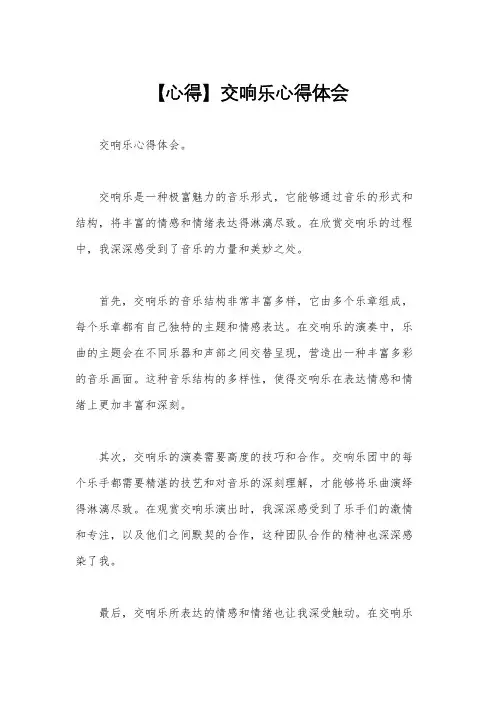 【心得】交响乐心得体会

交响乐心得体会。

交响乐是一种极富魅力的音乐形式，它能够通过音乐的形式和结构，将丰富的情感和情绪表达得淋漓尽致。在欣赏交响乐的过程中，我深深感受到了音乐的力量和美妙之处。

首先，交响乐的音乐结构非常丰富多样，它由多个乐章组成，每个乐章都有自己独特的主题和情感表达。在交响乐的演奏中，乐曲的主题会在不同乐器和声部之间交替呈现，营造出一种丰富多彩的音乐画面。这种音乐结构的多样性，使得交响乐在表达情感和情绪上更加丰富和深刻。

其次，交响乐的演奏需要高度的技巧和合作。交响乐团中的每个乐手都需要精湛的技艺和对音乐的深刻理解，才能够将乐曲演绎得淋漓尽致。在观赏交响乐演出时，我深深感受到了乐手们的激情和专注，以及他们之间默契的合作，这种团队合作的精神也深深感染了我。

最后，交响乐所表达的情感和情绪也让我深受触动。在交响乐